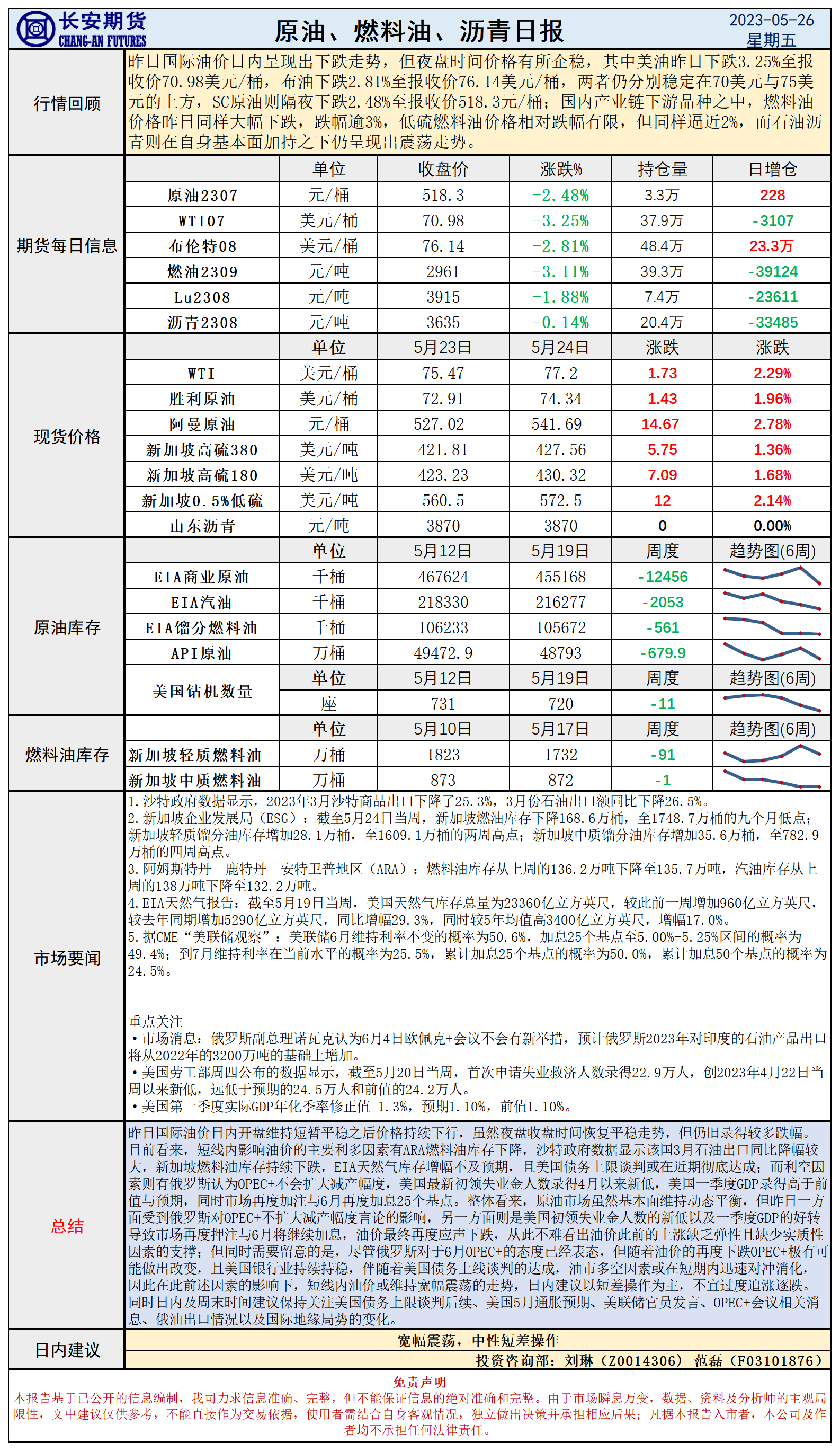 长安期货
CHANG-AN FUTURES

原油、燃料油、沥青日报

2023-05-26
星期五

行情回顾

昨日国际油价日内呈现出下跌走势，但夜盘时间价格有所企稳，其中美油昨日下跌3.25%至报收价70.98美元/桶，布油下跌2.81%至报收价76.14美元/桶，两者仍分别稳定在70美元与75美元的上方，SC原油则隔夜下跌2.48%至报收价518.3元/桶；国内产业链下游品种之中，燃料油价格昨日同样大幅下跌，跌幅逾3%，低硫燃料油价格相对跌幅有限，但同样逼近2%，而石油沥青则在自身基本面加持之下仍呈现出震荡走势。

期货每日信息

| | 单位 | 收盘价 | 涨跌% | 持仓量 | 日增仓 |
|---|---|---|---|---|---|
| 原油2307 | 元/桶 | 518.3 | -2.48% | 3.3万 | 228 |
| WTI07 | 美元/桶 | 70.98 | -3.25% | 37.9万 | -3107 |
| 布伦特08 | 美元/桶 | 76.14 | -2.81% | 48.4万 | 23.3万 |
| 燃油2309 | 元/吨 | 2961 | -3.11% | 39.3万 | -39124 |
| Lu2308 | 元/吨 | 3915 | -1.88% | 7.4万 | -23611 |
| 沥青2308 | 元/吨 | 3635 | -0.14% | 20.4万 | -33485 |

现货价格

| | 单位 | 5月23日 | 5月24日 | 涨跌 | 涨跌 |
|---|---|---|---|---|---|
| WTI | 美元/桶 | 75.47 | 77.2 | 1.73 | 2.29% |
| 胜利原油 | 美元/桶 | 72.91 | 74.34 | 1.43 | 1.96% |
| 阿曼原油 | 元/桶 | 527.02 | 541.69 | 14.67 | 2.78% |
| 新加坡高硫380 | 美元/吨 | 421.81 | 427.56 | 5.75 | 1.36% |
| 新加坡高硫180 | 美元/吨 | 423.23 | 430.32 | 7.09 | 1.68% |
| 新加坡0.5%低硫 | 美元/吨 | 560.5 | 572.5 | 12 | 2.14% |
| 山东沥青 | 元/吨 | 3870 | 3870 | 0 | 0.00% |

原油库存

| | 单位 | 5月12日 | 5月19日 | 周度 | 趋势图(6周) |
|---|---|---|---|---|---|
| EIA商业原油 | 千桶 | 467624 | 455168 | -12456 | |
| EIA汽油 | 千桶 | 218330 | 216277 | -2053 | |
| EIA馏分燃料油 | 千桶 | 106233 | 105672 | -561 | |
| API原油 | 万桶 | 49472.9 | 48793 | -679.9 | |
| 美国钻机数量 | 单位 | 5月12日 | 5月19日 | 周度 | 趋势图(6周) |
| | 座 | 731 | 720 | -11 | |

燃料油库存

| | 单位 | 5月10日 | 5月17日 | 周度 | 趋势图(6周) |
|---|---|---|---|---|---|
| 新加坡轻质燃料油 | 万桶 | 1823 | 1732 | -91 | |
| 新加坡中质燃料油 | 万桶 | 873 | 872 | -1 | |

市场要闻

1.沙特政府数据显示，2023年3月沙特商品出口下降了25.3%，3月份石油出口额同比下降26.5%。
2.新加坡企业发展局（ESG）：截至5月24日当周，新加坡燃油库存下降168.6万桶，至1748.7万桶的九个月低点；新加坡轻质馏分油库存增加28.1万桶，至1609.1万桶的两周高点；新加坡中质馏分油库存增加35.6万桶，至782.9万桶的四周高点。
3.阿姆斯特丹—鹿特丹—安特卫普地区（ARA）：燃料油库存从上周的136.2万吨下降至135.7万吨，汽油库存从上周的138万吨下降至132.2万吨。
4.EIA天然气报告：截至5月19日当周，美国天然气库存总量为23360亿立方英尺，较此前一周增加960亿立方英尺，较去年同期增加5290亿立方英尺，同比增幅29.3%，同时较5年均值高3400亿立方英尺，增幅17.0%。
5.据CME“美联储观察”：美联储6月维持利率不变的概率为50.6%，加息25个基点至5.00%-5.25%区间的概率为49.4%；到7月维持利率在当前水平的概率为25.5%，累计加息25个基点的概率为50.0%，累计加息50个基点的概率为24.5%。

重点关注
•市场消息：俄罗斯副总理诺瓦克认为6月4日欧佩克+会议不会有新举措，预计俄罗斯2023年对印度的石油产品出口将从2022年的3200万吨的基础上增加。
•美国劳工部周四公布的数据显示，截至5月20日当周，首次申请失业救济人数录得22.9万人，创2023年4月22日当周以来新低，远低于预期的24.5万人和前值的24.2万人。
•美国第一季度实际GDP年化季率修正值 1.3%，预期1.10%，前值1.10%。

总结

昨日国际油价日内开盘维持短暂平稳之后价格持续下行，虽然夜盘收盘时间恢复平稳走势，但仍旧录得较多跌幅。目前看来，短线内影响油价的主要利多因素有ARA燃料油库存下降，沙特政府数据显示该国3月石油出口同比降幅较大，新加坡燃料油库存持续下跌，EIA天然气库存增幅不及预期，且美国债务上限谈判或在近期彻底达成；而利空因素则有俄罗斯认为OPEC+不会扩大减产幅度，美国最新初领失业金人数录得4月以来新低，美国一季度GDP录得高于前值与预期，同时市场再度加注与6月再度加息25个基点。整体看来，原油市场虽然基本面维持动态平衡，但昨日一方面受到俄罗斯对OPEC+不扩大减产幅度言论的影响，另一方面则是美国初领失业金人数的新低以及一季度GDP的好转导致市场再度押注与6月将继续加息，油价最终再度应声下跌，从此不难看出油价此前的上涨缺乏弹性且缺少实质性因素的支撑；但同时需要留意的是，尽管俄罗斯对于6月OPEC+的态度已经表态，但随着油价的再度下跌OPEC+极有可能做出改变，且美国银行业持续持稳，伴随着美国债务上线谈判的达成，油市多空因素或在短期内迅速对冲消化，因此在此前述因素的影响下，短线内油价或维持宽幅震荡的走势，日内建议以短差操作为主，不宜过度追涨逐跌。同时日内及周末时间建议保持关注美国债务上限谈判后续、美国5月通胀预期、美联储官员发言、OPEC+会议相关消息、俄油出口情况以及国际地缘局势的变化。

日内建议

宽幅震荡，中性短差操作
投资咨询部：刘琳（Z0014306） 范磊（F03101876）

免责声明
本报告基于已公开的信息编制，我司力求信息准确、完整，但不能保证信息的绝对准确和完整。由于市场瞬息万变，数据、资料及分析师的主观局限性，文中建议仅供参考，不能直接作为交易依据，使用者需结合自身客观情况，独立做出决策并承担相应后果；凡据本报告入市者，本公司及作者均不承担任何法律责任。